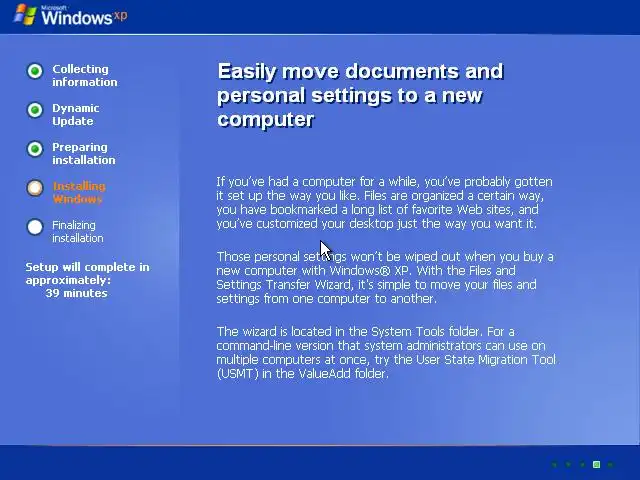 Microsoft Windows xp

Collecting information

Dynamic Update

Preparing installation

Installing Windows

Finalizing installation

Setup will complete in approximately: 39 minutes

Easily move documents and personal settings to a new computer

If you've had a computer for a while, you've probably gotten it set up the way you like. Files are organized a certain way, you have bookmarked a long list of favorite Web sites, and you've customized your desktop just the way you want it.

Those personal settings won't be wiped out when you buy a new computer with Windows® XP. With the Files and Settings Transfer Wizard, it's simple to move your files and settings from one computer to another.

The wizard is located in the System Tools folder. For a command-line version that system administrators can use on multiple computers at once, try the User State Migration Tool (USMT) in the ValueAdd folder.